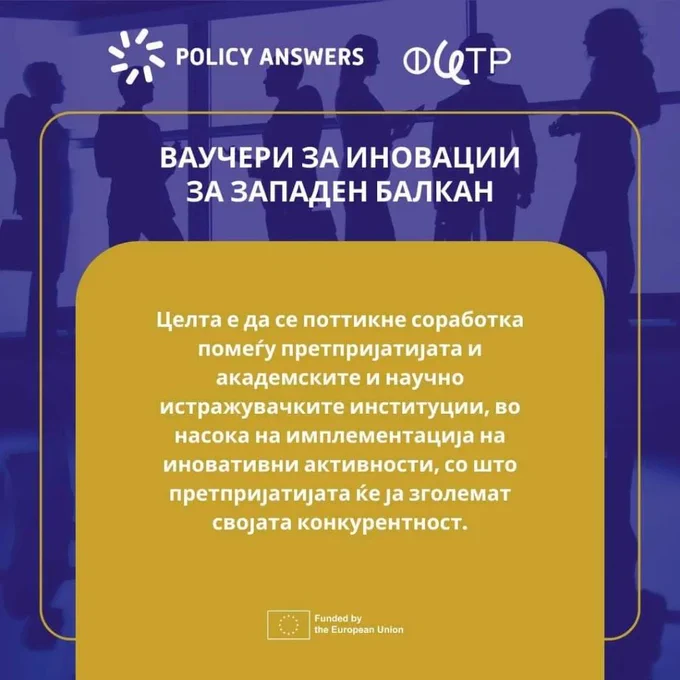 POLICY ANSWERS

ФИТР

ВАУЧЕРИ ЗА ИНОВАЦИИ ЗА ЗАПАДЕН БАЛКАН

Целта е да се поттикне соработка помеѓу претпријатијата и академските и научно истражувачките институции, во насока на имплементација на иновативни активности, со што претпријатијата ќе ја зголемат својата конкурентност.

Funded by
the European Union